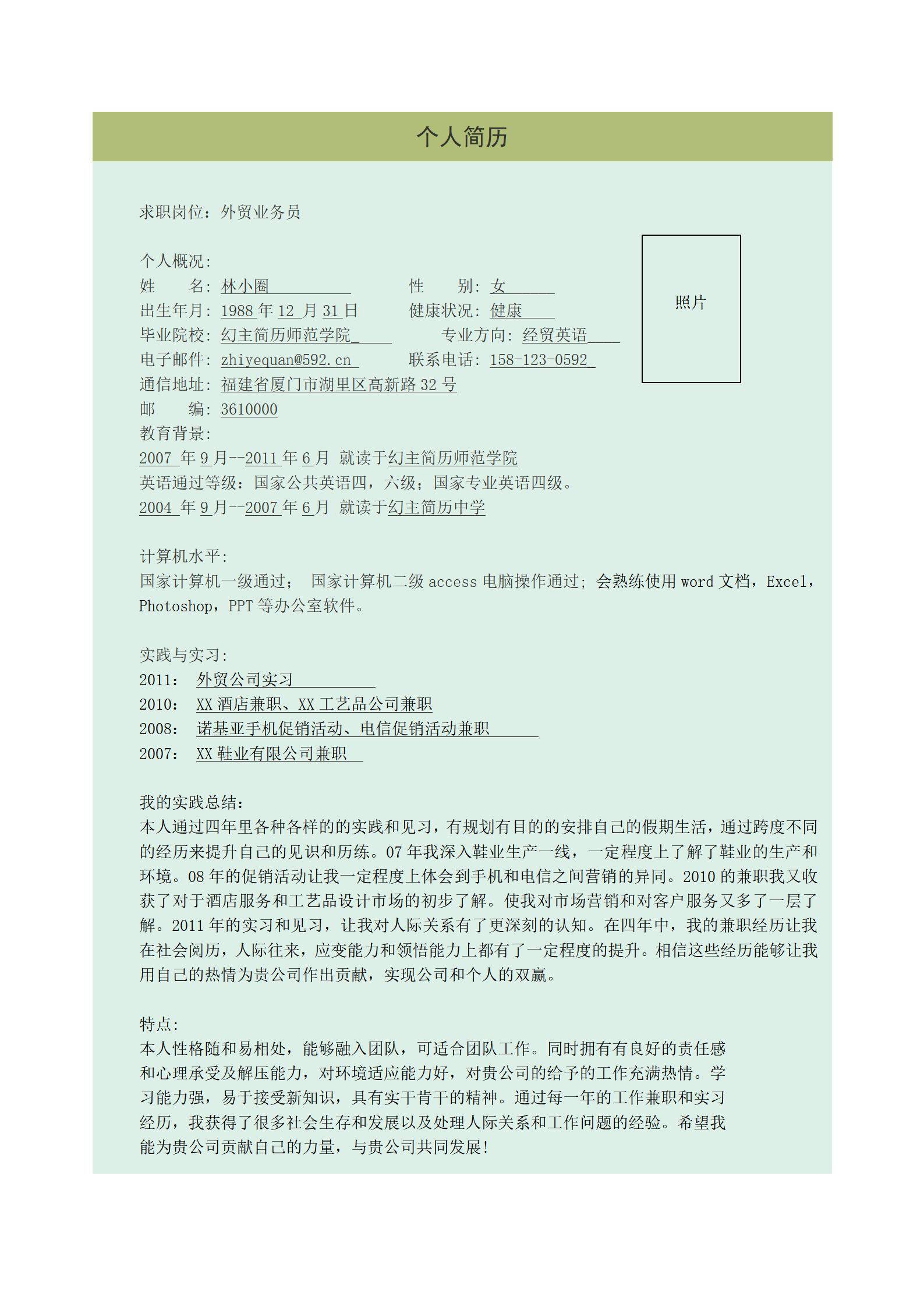 个人简历

求职岗位：外贸业务员

个人概况：
姓　　名：林小圈　　　　性　　别：女
出生年月：1988 年 12 月 31 日　　健康状况：健康
毕业院校：幻主简历师范学院　　专业方向：经贸英语
电子邮件：zhiyequan@592.cn　　联系电话：158-123-0592
通信地址：福建省厦门市湖里区高新路 32 号
邮　　编：3610000

照片

教育背景：
2007 年 9 月--2011 年 6 月 就读于幻主简历师范学院
英语通过等级：国家公共英语四，六级；国家专业英语四级。
2004 年 9 月--2007 年 6 月 就读于幻主简历中学

计算机水平：
国家计算机一级通过； 国家计算机二级 access 电脑操作通过；会熟练使用 word 文档，Excel，Photoshop，PPT 等办公室软件。

实践与实习：
2011： 外贸公司实习
2010： XX 酒店兼职、XX 工艺品公司兼职
2008： 诺基亚手机促销活动、电信促销活动兼职
2007： XX 鞋业有限公司兼职

我的实践总结：
本人通过四年里各种各样的的实践和见习，有规划有目的的安排自己的假期生活，通过跨度不同的经历来提升自己的见识和历练。07 年我深入鞋业生产一线，一定程度上了解了鞋业的生产和环境。08 年的促销活动让我一定程度上体会到手机和电信之间营销的异同。2010 的兼职我又收获了对于酒店服务和工艺品设计市场的初步了解。使我对市场营销和对客户服务又多了一层了解。2011 年的实习和见习，让我对人际关系有了更深刻的认知。在四年中，我的兼职经历让我在社会阅历，人际往来，应变能力和领悟能力上都有了一定程度的提升。相信这些经历能够让我用自己的热情为贵公司作出贡献，实现公司和个人的双赢。

特点：
本人性格随和易相处，能够融入团队，可适合团队工作。同时拥有有良好的责任感和心理承受及解压能力，对环境适应能力好，对贵公司的给予的工作充满热情。学习能力强，易于接受新知识，具有实干肯干的精神。通过每一年的工作兼职和实习经历，我获得了很多社会生存和发展以及处理人际关系和工作问题的经验。希望我能为贵公司贡献自己的力量，与贵公司共同发展！